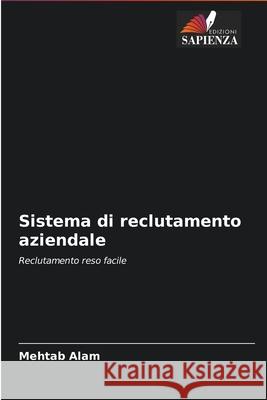 EDIZIONI
SAPIENZA

Sistema di reclutamento aziendale

Reclutamento reso facile

Mehtab Alam

Kraina Książek